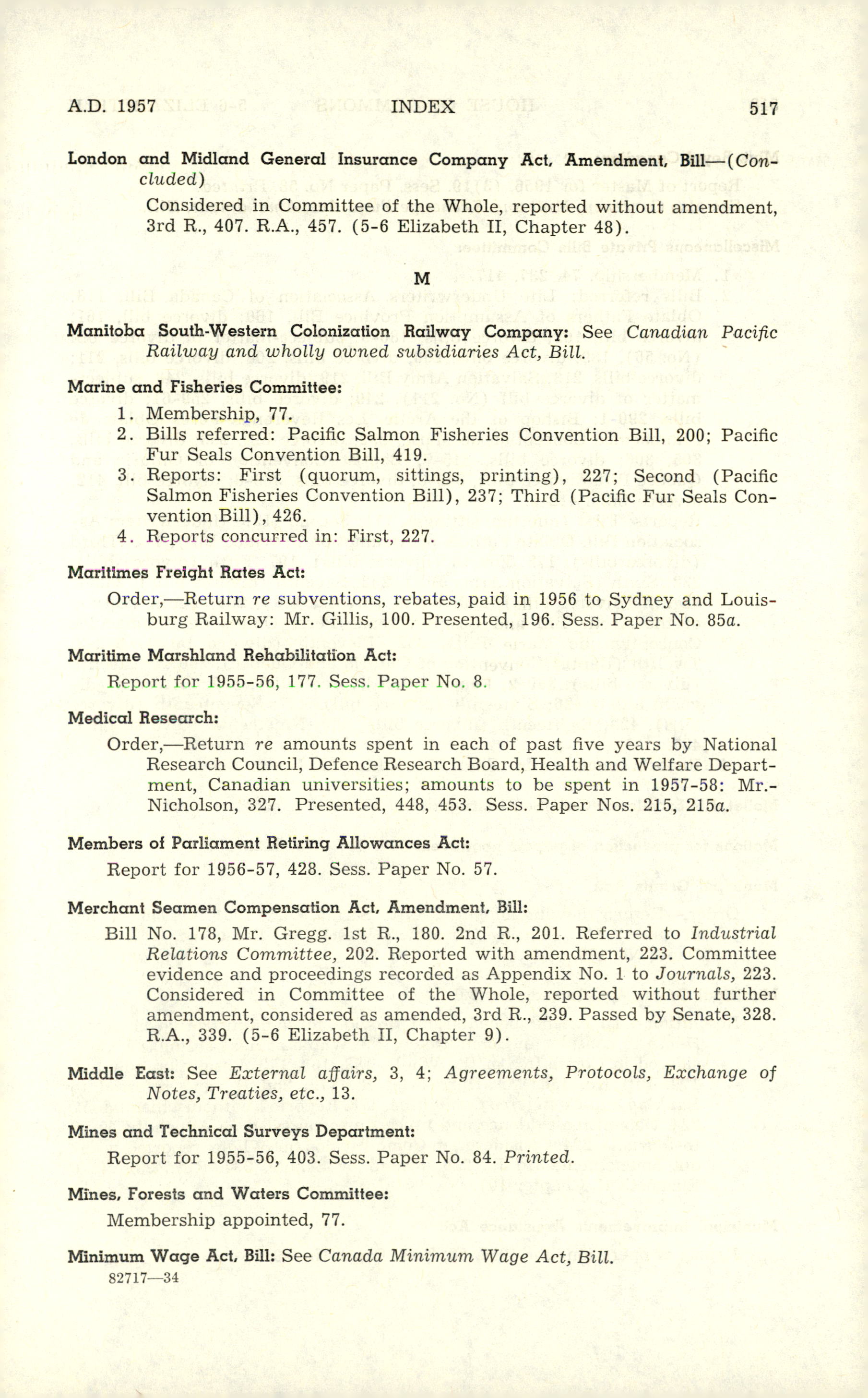 A.D. 1957 INDEX 517

London and Midland General Insurance Company Act, Amendment, Bill—(Concluded)

Considered in Committee of the Whole, reported without amendment, 3rd R., 407. R.A., 457. (5-6 Elizabeth II, Chapter 48).

M

Manitoba South-Western Colonization Railway Company: See Canadian Pacific Railway and wholly owned subsidiaries Act, Bill.

Marine and Fisheries Committee:

1. Membership, 77.
2. Bills referred: Pacific Salmon Fisheries Convention Bill, 200; Pacific Fur Seals Convention Bill, 419.
3. Reports: First (quorum, sittings, printing), 227; Second (Pacific Salmon Fisheries Convention Bill), 237; Third (Pacific Fur Seals Convention Bill), 426.
4. Reports concurred in: First, 227.

Maritimes Freight Rates Act:

Order,—Return re subventions, rebates, paid in 1956 to Sydney and Louisburg Railway: Mr. Gillis, 100. Presented, 196. Sess. Paper No. 85a.

Maritime Marshland Rehabilitation Act:

Report for 1955-56, 177. Sess. Paper No. 8.

Medical Research:

Order,—Return re amounts spent in each of past five years by National Research Council, Defence Research Board, Health and Welfare Department, Canadian universities; amounts to be spent in 1957-58: Mr.-Nicholson, 327. Presented, 448, 453. Sess. Paper Nos. 215, 215a.

Members of Parliament Retiring Allowances Act:

Report for 1956-57, 428. Sess. Paper No. 57.

Merchant Seamen Compensation Act, Amendment, Bill:

Bill No. 178, Mr. Gregg. 1st R., 180. 2nd R., 201. Referred to Industrial Relations Committee, 202. Reported with amendment, 223. Committee evidence and proceedings recorded as Appendix No. 1 to Journals, 223. Considered in Committee of the Whole, reported without further amendment, considered as amended, 3rd R., 239. Passed by Senate, 328. R.A., 339. (5-6 Elizabeth II, Chapter 9).

Middle East: See External affairs, 3, 4; Agreements, Protocols, Exchange of Notes, Treaties, etc., 13.

Mines and Technical Surveys Department:

Report for 1955-56, 403. Sess. Paper No. 84. Printed.

Mines, Forests and Waters Committee:

Membership appointed, 77.

Minimum Wage Act, Bill: See Canada Minimum Wage Act, Bill.

82717—34